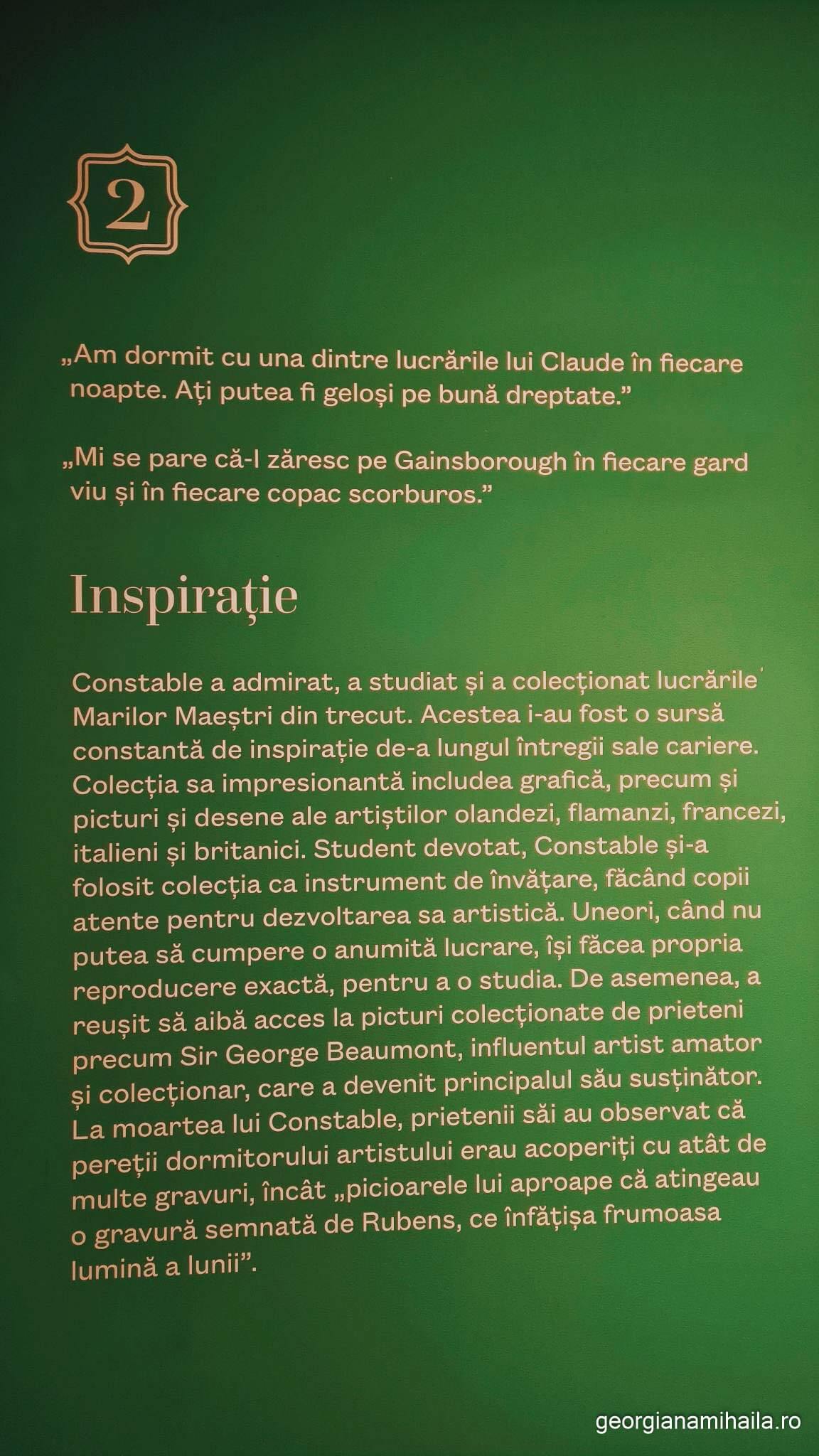 2

„Am dormit cu una dintre lucrările lui Claude în fiecare noapte. Ați putea fi geloși pe bună dreptate."

„Mi se pare că-l zăresc pe Gainsborough în fiecare gard viu și în fiecare copac scorburos."

Inspirație

Constable a admirat, a studiat și a colecționat lucrările Marilor Maeștri din trecut. Acestea i-au fost o sursă constantă de inspirație de-a lungul întregii sale cariere. Colecția sa impresionantă includea grafică, precum și picturi și desene ale artiștilor olandezi, flamanzi, francezi, italieni și britanici. Student devotat, Constable și-a folosit colecția ca instrument de învățare, făcând copii atente pentru dezvoltarea sa artistică. Uneori, când nu putea să cumpere o anumită lucrare, își făcea propria reproducere exactă, pentru a o studia. De asemenea, a reușit să aibă acces la picturi colecționate de prieteni precum Sir George Beaumont, influentul artist amator și colecționar, care a devenit principalul său susținător. La moartea lui Constable, prietenii săi au observat că pereții dormitorului artistului erau acoperiți cu atât de multe gravuri, încât „picioarele lui aproape că atingeau o gravură semnată de Rubens, ce înfățișa frumoasa lumină a lunii".

georgianamihaila.ro